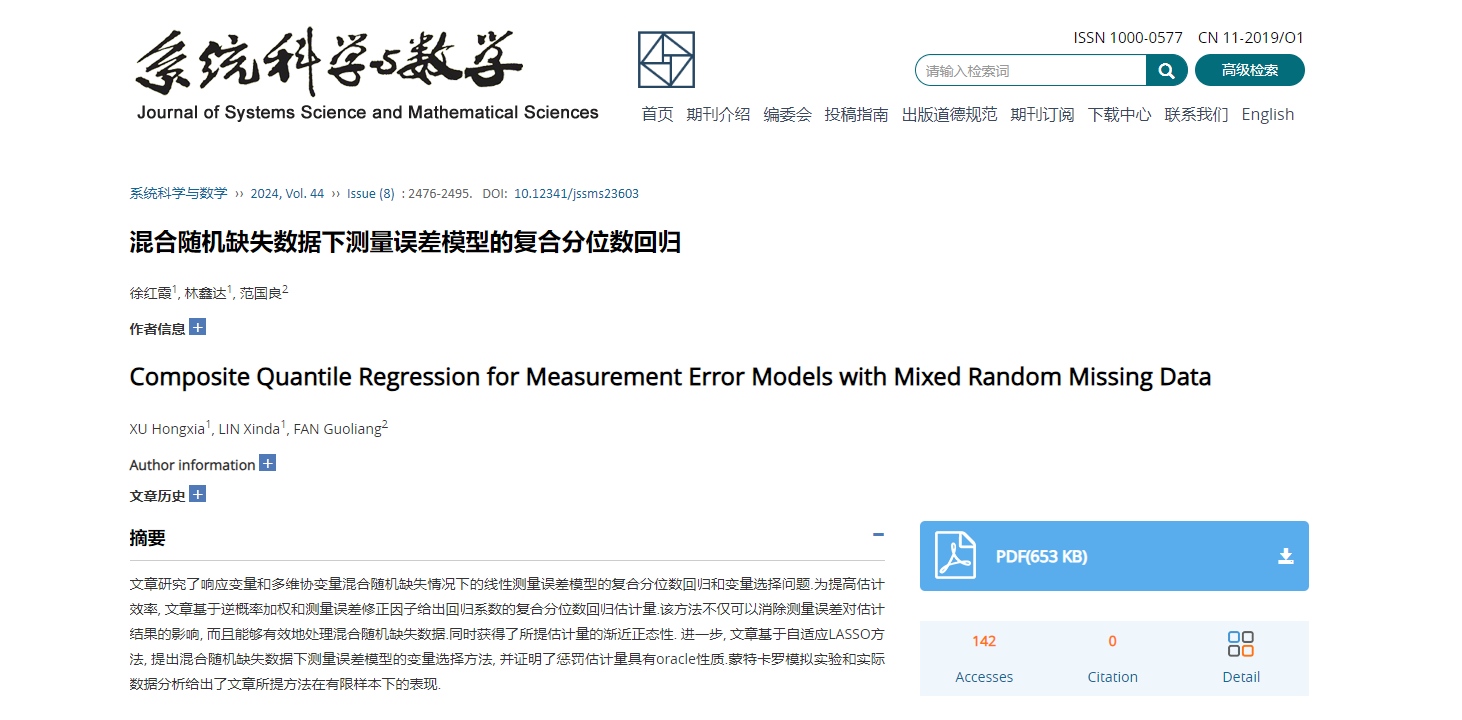 系统科学与数学
Journal of Systems Science and Mathematical Sciences

ISSN 1000-0577 CN 11-2019/O1

请输入检索词

高级检索

首页 期刊介绍 编委会 投稿指南 出版道德规范 期刊订阅 下载中心 联系我们 English

系统科学与数学 ›› 2024, Vol. 44 ›› Issue (8) : 2476-2495. DOI: 10.12341/jssms23603

混合随机缺失数据下测量误差模型的复合分位数回归

徐红霞$^1$, 林鑫达$^1$, 范国良$^2$

作者信息 +

Composite Quantile Regression for Measurement Error Models with Mixed Random Missing Data

XU Hongxia$^1$, LIN Xinda$^1$, FAN Guoliang$^2$

Author information +

文章历史 +

摘要 −

文章研究了响应变量和多维协变量混合随机缺失情况下的线性测量误差模型的复合分位数回归和变量选择问题.为提高估计效率, 文章基于逆概率加权和测量误差修正因子给出回归系数的复合分位数回归估计量.该方法不仅可以消除测量误差对估计结果的影响, 而且能够有效地处理混合随机缺失数据.同时获得了所提估计量的渐近正态性. 进一步, 文章基于自适应LASSO方法, 提出混合随机缺失数据下测量误差模型的变量选择方法, 并证明了惩罚估计量具有oracle性质.蒙特卡罗模拟实验和实际数据分析给出了文章所提方法在有限样本下的表现.

PDF(653 KB)

142
Accesses

0
Citation

Detail